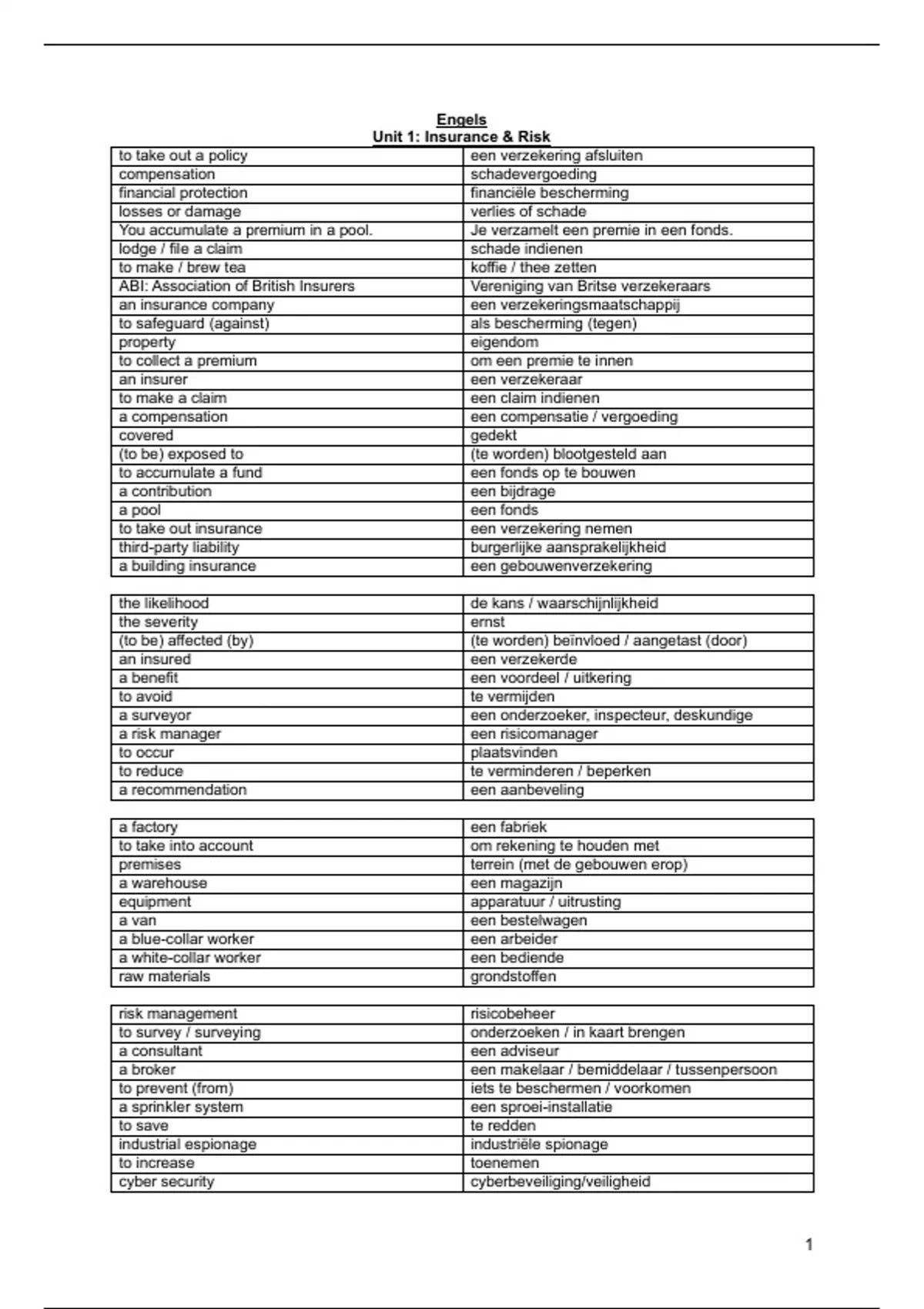 Engels
Unit 1: Insurance & Risk

| | |
|---|---|
| to take out a policy | een verzekering afsluiten |
| compensation | schadevergoeding |
| financial protection | financiële bescherming |
| losses or damage | verlies of schade |
| You accumulate a premium in a pool. | Je verzamelt een premie in een fonds. |
| lodge / file a claim | schade indienen |
| to make / brew tea | koffie / thee zetten |
| ABI: Association of British Insurers | Vereniging van Britse verzekeraars |
| an insurance company | een verzekeringsmaatschappij |
| to safeguard (against) | als bescherming (tegen) |
| property | eigendom |
| to collect a premium | om een premie te innen |
| an insurer | een verzekeraar |
| to make a claim | een claim indienen |
| a compensation | een compensatie / vergoeding |
| covered | gedekt |
| (to be) exposed to | (te worden) blootgesteld aan |
| to accumulate a fund | een fonds op te bouwen |
| a contribution | een bijdrage |
| a pool | een fonds |
| to take out insurance | een verzekering nemen |
| third-party liability | burgerlijke aansprakelijkheid |
| a building insurance | een gebouwenverzekering |

| | |
|---|---|
| the likelihood | de kans / waarschijnlijkheid |
| the severity | ernst |
| (to be) affected (by) | (te worden) beïnvloed / aangetast (door) |
| an insured | een verzekerde |
| a benefit | een voordeel / uitkering |
| to avoid | te vermijden |
| a surveyor | een onderzoeker, inspecteur, deskundige |
| a risk manager | een risicomanager |
| to occur | plaatsvinden |
| to reduce | te verminderen / beperken |
| a recommendation | een aanbeveling |

| | |
|---|---|
| a factory | een fabriek |
| to take into account | om rekening te houden met |
| premises | terrein (met de gebouwen erop) |
| a warehouse | een magazijn |
| equipment | apparatuur / uitrusting |
| a van | een bestelwagen |
| a blue-collar worker | een arbeider |
| a white-collar worker | een bediende |
| raw materials | grondstoffen |

| | |
|---|---|
| risk management | risicobeheer |
| to survey / surveying | onderzoeken / in kaart brengen |
| a consultant | een adviseur |
| a broker | een makelaar / bemiddelaar / tussenpersoon |
| to prevent (from) | iets te beschermen / voorkomen |
| a sprinkler system | een sproei-installatie |
| to save | te redden |
| industrial espionage | industriële spionage |
| to increase | toenemen |
| cyber security | cyberbeveiliging/veiligheid |

1